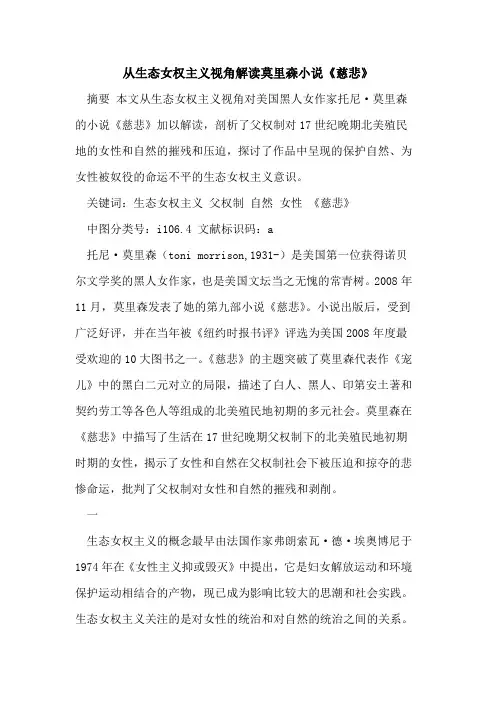 从生态女权主义视角解读莫里森小说《慈悲》

摘要 本文从生态女权主义视角对美国黑人女作家托尼·莫里森的小说《慈悲》加以解读，剖析了父权制对17世纪晚期北美殖民地的女性和自然的摧残和压迫，探讨了作品中呈现的保护自然、为女性被奴役的命运不平的生态女权主义意识。

关键词：生态女权主义 父权制 自然 女性 《慈悲》

中图分类号：i106.4 文献标识码：a

托尼·莫里森（toni morrison,1931-）是美国第一位获得诺贝尔文学奖的黑人女作家，也是美国文坛当之无愧的常青树。2008年11月，莫里森发表了她的第九部小说《慈悲》。小说出版后，受到广泛好评，并在当年被《纽约时报书评》评选为美国2008年度最受欢迎的10大图书之一。《慈悲》的主题突破了莫里森代表作《宠儿》中的黑白二元对立的局限，描述了白人、黑人、印第安土著和契约劳工等各色人等组成的北美殖民地初期的多元社会。莫里森在《慈悲》中描写了生活在17世纪晚期父权制下的北美殖民地初期时期的女性，揭示了女性和自然在父权制社会下被压迫和掠夺的悲惨命运，批判了父权制对女性和自然的摧残和剥削。

一

生态女权主义的概念最早由法国作家弗朗索瓦·德·埃奥博尼于1974年在《女性主义抑或毁灭》中提出，它是妇女解放运动和环境保护运动相结合的产物，现已成为影响比较大的思潮和社会实践。生态女权主义关注的是对女性的统治和对自然的统治之间的关系。